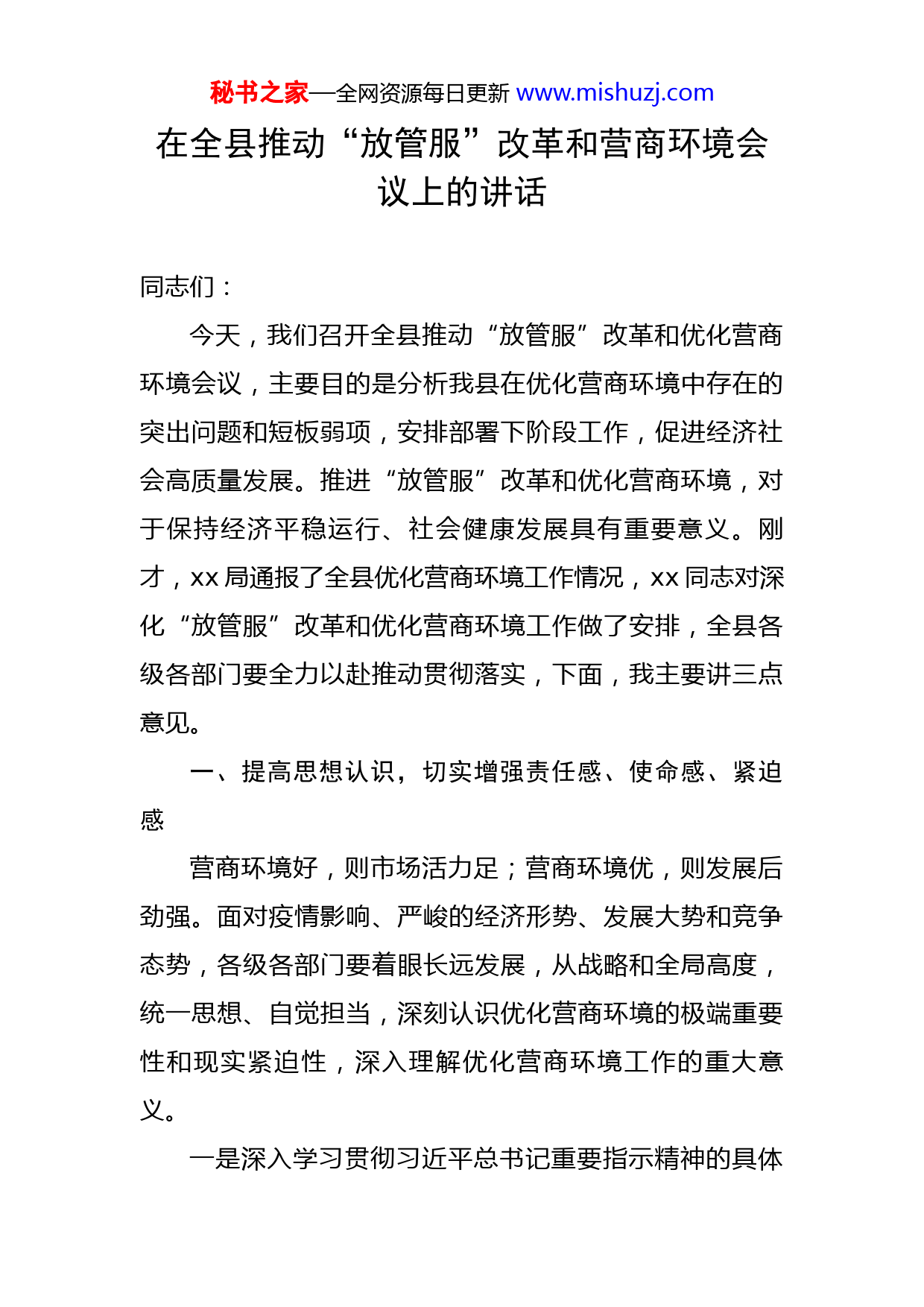 秘书之家—全网资源每日更新 www.mishuzj.com

在全县推动“放管服”改革和营商环境会议上的讲话

同志们：

今天，我们召开全县推动“放管服”改革和优化营商环境会议，主要目的是分析我县在优化营商环境中存在的突出问题和短板弱项，安排部署下阶段工作，促进经济社会高质量发展。推进“放管服”改革和优化营商环境，对于保持经济平稳运行、社会健康发展具有重要意义。刚才，xx局通报了全县优化营商环境工作情况，xx同志对深化“放管服”改革和优化营商环境工作做了安排，全县各级各部门要全力以赴推动贯彻落实，下面，我主要讲三点意见。

一、提高思想认识，切实增强责任感、使命感、紧迫感

营商环境好，则市场活力足；营商环境优，则发展后劲强。面对疫情影响、严峻的经济形势、发展大势和竞争态势，各级各部门要着眼长远发展，从战略和全局高度，统一思想、自觉担当，深刻认识优化营商环境的极端重要性和现实紧迫性，深入理解优化营商环境工作的重大意义。

一是深入学习贯彻习近平总书记重要指示精神的具体